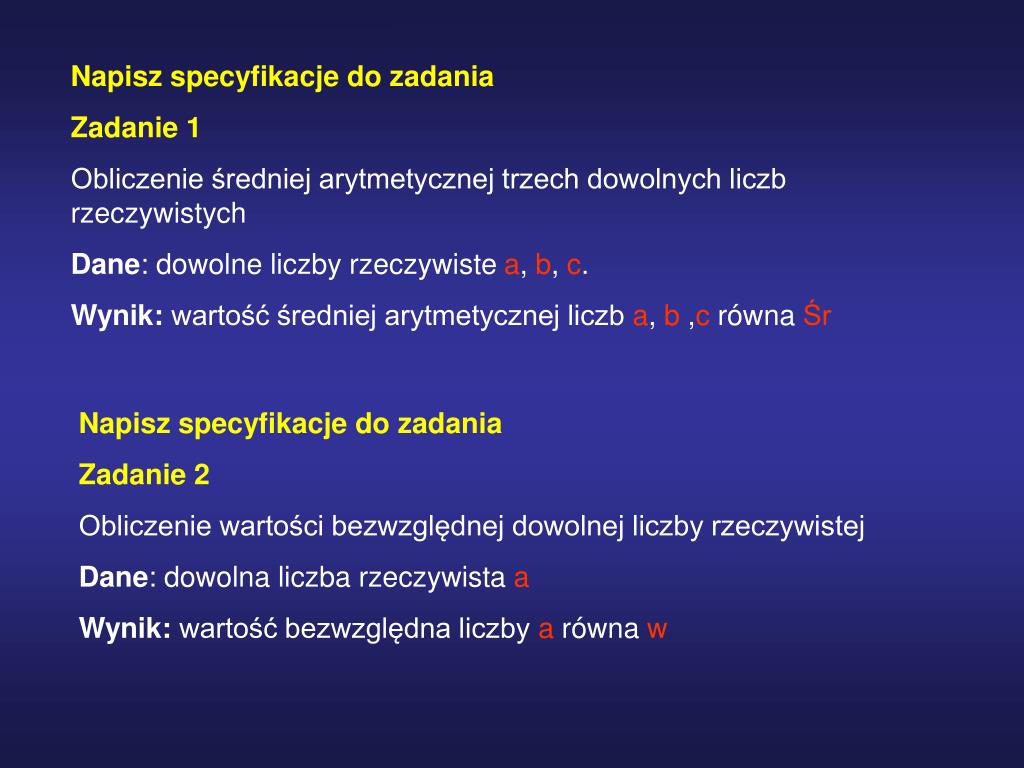 Napisz specyfikacje do zadania

Zadanie 1

Obliczenie średniej arytmetycznej trzech dowolnych liczb rzeczywistych

Dane: dowolne liczby rzeczywiste a, b, c.

Wynik: wartość średniej arytmetycznej liczb a, b ,c równa Śr

Napisz specyfikacje do zadania

Zadanie 2

Obliczenie wartości bezwzględnej dowolnej liczby rzeczywistej

Dane: dowolna liczba rzeczywista a

Wynik: wartość bezwzględna liczby a równa w